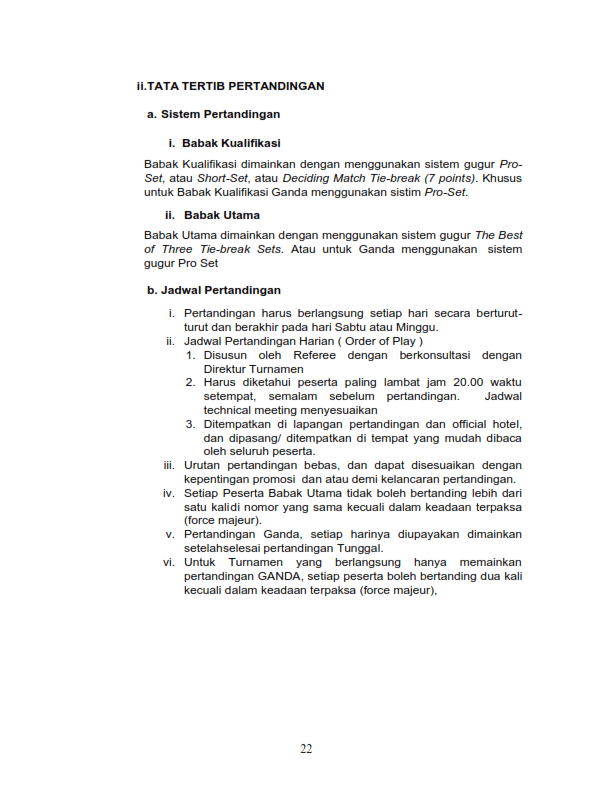 ii.TATA TERTIB PERTANDINGAN

a. Sistem Pertandingan

i. Babak Kualifikasi

Babak Kualifikasi dimainkan dengan menggunakan sistem gugur Pro-Set, atau Short-Set, atau Deciding Match Tie-break (7 points). Khusus untuk Babak Kualifikasi Ganda menggunakan sistim Pro-Set.

ii. Babak Utama

Babak Utama dimainkan dengan menggunakan sistem gugur The Best of Three Tie-break Sets. Atau untuk Ganda menggunakan sistem gugur Pro Set

b. Jadwal Pertandingan

i. Pertandingan harus berlangsung setiap hari secara berturut-turut dan berakhir pada hari Sabtu atau Minggu.
ii. Jadwal Pertandingan Harian ( Order of Play )
1. Disusun oleh Referee dengan berkonsultasi dengan Direktur Turnamen
2. Harus diketahui peserta paling lambat jam 20.00 waktu setempat, semalam sebelum pertandingan. Jadwal technical meeting menyesuaikan
3. Ditempatkan di lapangan pertandingan dan official hotel, dan dipasang/ ditempatkan di tempat yang mudah dibaca oleh seluruh peserta.
iii. Urutan pertandingan bebas, dan dapat disesuaikan dengan kepentingan promosi dan atau demi kelancaran pertandingan.
iv. Setiap Peserta Babak Utama tidak boleh bertanding lebih dari satu kalidi nomor yang sama kecuali dalam keadaan terpaksa (force majeur).
v. Pertandingan Ganda, setiap harinya diupayakan dimainkan setelahselesai pertandingan Tunggal.
vi. Untuk Turnamen yang berlangsung hanya memainkan pertandingan GANDA, setiap peserta boleh bertanding dua kali kecuali dalam keadaan terpaksa (force majeur),

22